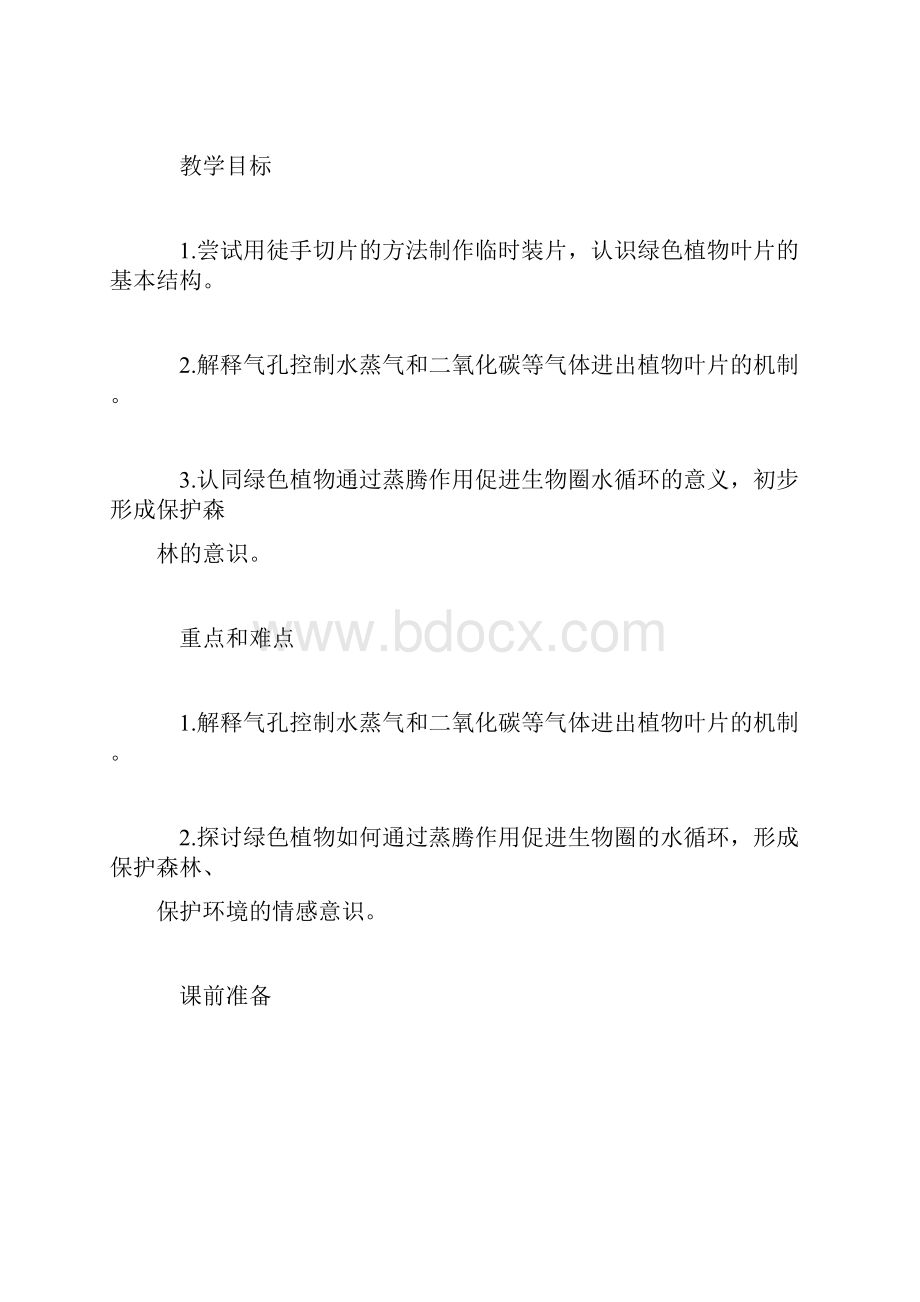 教学目标

1.尝试用徒手切片的方法制作临时装片，认识绿色植物叶片的基本结构。

2.解释气孔控制水蒸气和二氧化碳等气体进出植物叶片的机制。

3.认同绿色植物通过蒸腾作用促进生物圈水循环的意义，初步形成保护森

林的意识。

www.bdocx.com

重点和难点

1.解释气孔控制水蒸气和二氧化碳等气体进出植物叶片的机制。

2.探讨绿色植物如何通过蒸腾作用促进生物圈的水循环，形成保护森林、

保护环境的情感意识。

课前准备